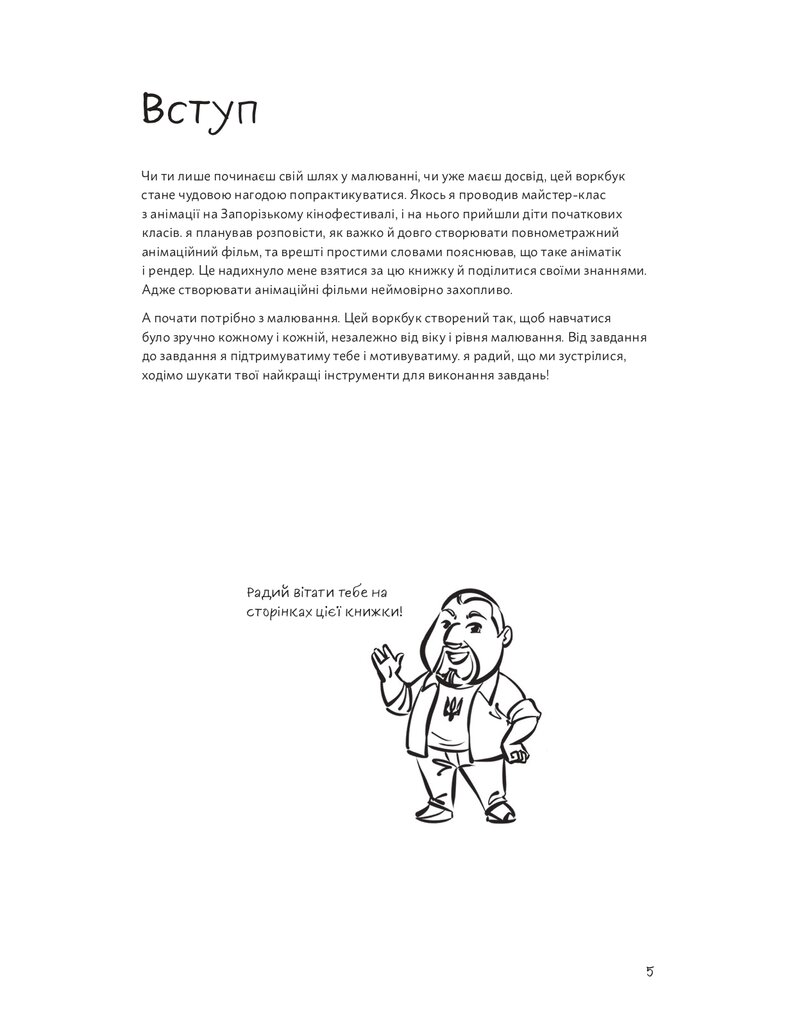 Вступ

Чи ти лише починаєш свій шлях у малюванні, чи уже маєш досвід, цей воркбук стане чудовою нагодою попрактикуватися. Якось я проводив майстер-клас з анімації на Запорізькому кінофестивалі, і на нього прийшли діти початкових класів. я планував розповісти, як важко й довго створювати повнометражний анімаційний фільм, та врешті простими словами пояснював, що таке аніматік і рендер. Це надихнуло мене взятися за цю книжку й поділитися своїми знаннями. Адже створювати анімаційні фільми неймовірно захопливо.

А почати потрібно з малювання. Цей воркбук створений так, щоб навчатися було зручно кожному і кожній, незалежно від віку і рівня малювання. Від завдання до завдання я підтримуватиму тебе і мотивуватиму. я радий, що ми зустрілися, ходімо шукати твої найкращі інструменти для виконання завдань!

Радий вітати тебе на сторінках цієї книжки!

5